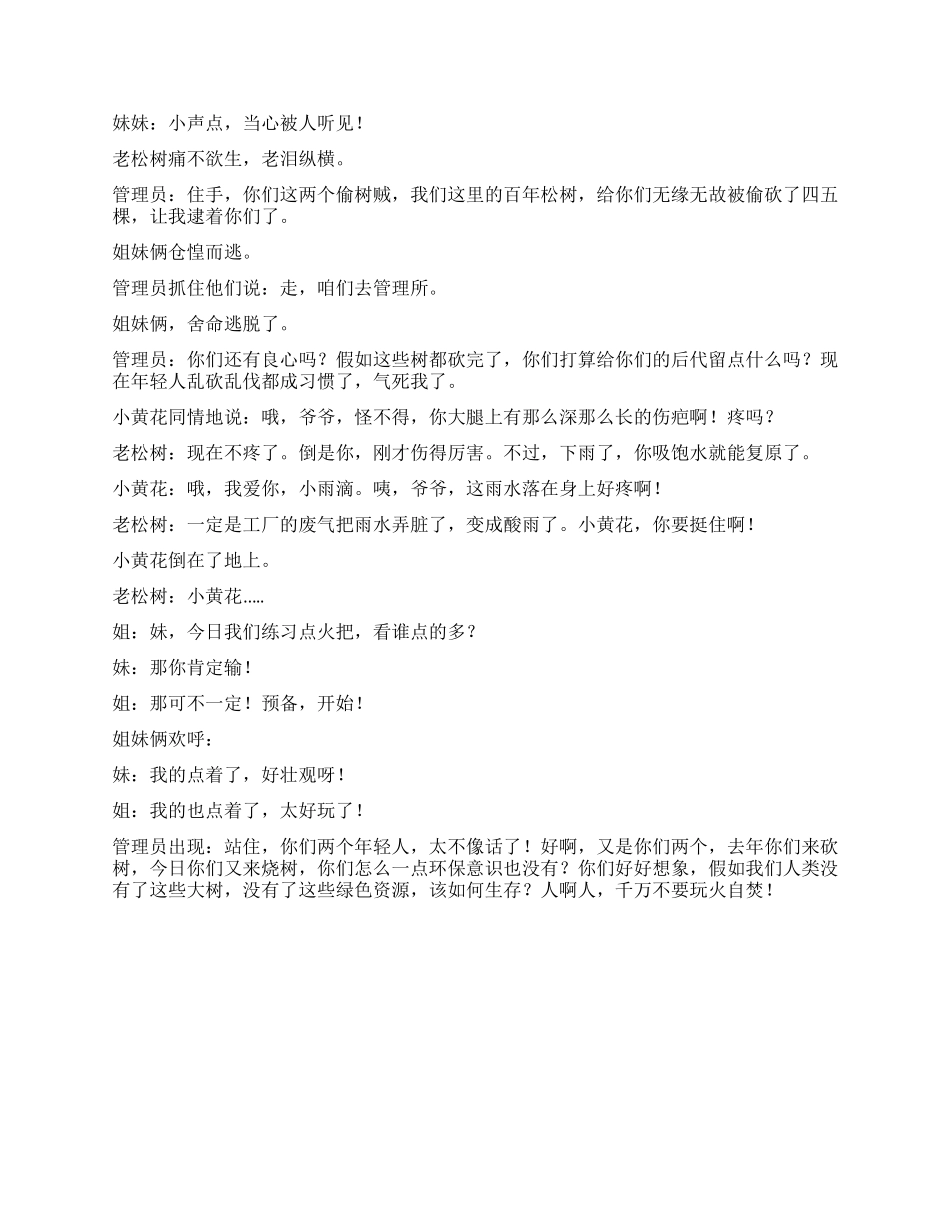 妹妹：小声点，当心被人听见！

老松树痛不欲生，老泪纵横。

管理员：住手，你们这两个偷树贼，我们这里的百年松树，给你们无缘无故被偷砍了四五棵，让我逮着你们了。

姐妹俩仓惶而逃。

管理员抓住他们说：走，咱们去管理所。

姐妹俩，舍命逃脱了。

管理员：你们还有良心吗？假如这些树都砍完了，你们打算给你们的后代留点什么吗？现在年轻人乱砍乱伐都成习惯了，气死我了。

小黄花同情地说：哦，爷爷，怪不得，你大腿上有那么深那么长的伤疤啊！疼吗？

老松树：现在不疼了。倒是你，刚才伤得厉害。不过，下雨了，你吸饱水就能复原了。

小黄花：哦，我爱你，小雨滴。咦，爷爷，这雨水落在身上好疼啊！

老松树：一定是工厂的废气把雨水弄脏了，变成酸雨了。小黄花，你要挺住啊！

小黄花倒在了地上。

老松树：小黄花.....

姐：妹，今日我们练习点火把，看谁点的多？

妹：那你肯定输！

姐：那可不一定！预备，开始！

姐妹俩欢呼：

妹：我的点着了，好壮观呀！

姐：我的也点着了，太好玩了！

管理员出现：站住，你们两个年轻人，太不像话了！好啊，又是你们两个，去年你们来砍树，今日你们又来烧树，你们怎么一点环保意识也没有？你们好好想象，假如我们人类没有了这些大树，没有了这些绿色资源，该如何生存？人啊人，千万不要玩火自焚！